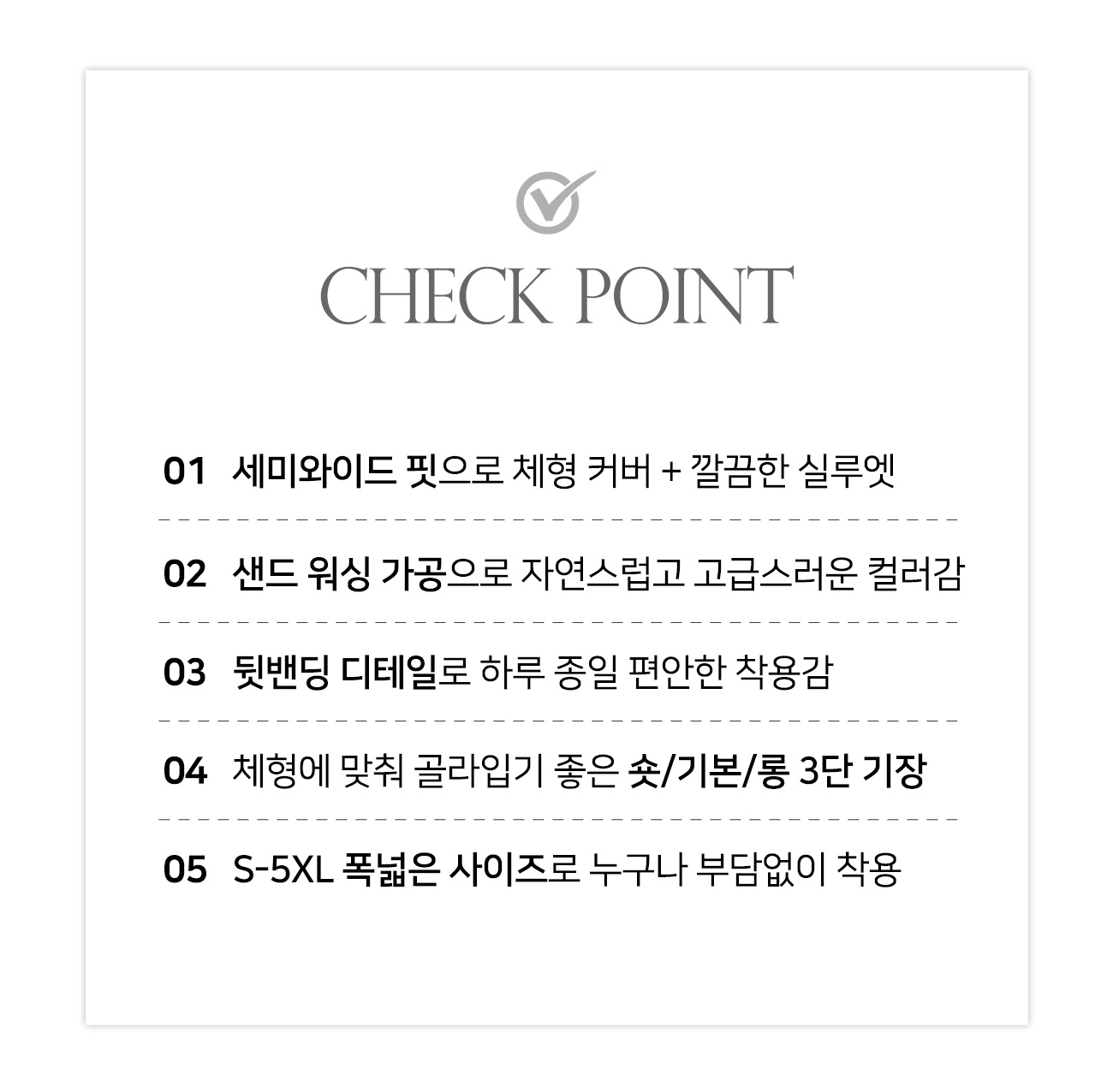 CHECK POINT

01 세미와이드 핏으로 체형 커버 + 깔끔한 실루엣

02 샌드 워싱 가공으로 자연스럽고 고급스러운 컬러감

03 뒷밴딩 디테일로 하루 종일 편안한 착용감

04 체형에 맞춰 골라입기 좋은 숏/기본/롱 3단 기장

05 S-5XL 폭넓은 사이즈로 누구나 부담없이 착용